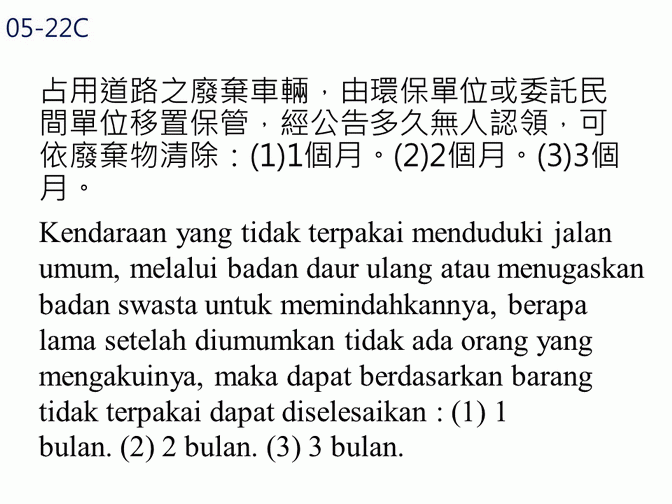 05-22C

占用道路之廢棄車輛，由環保單位或委託民間單位移置保管，經公告多久無人認領，可依廢棄物清除：(1)1個月。(2)2個月。(3)3個月。

Kendaraan yang tidak terpakai menduduki jalan umum, melalui badan daur ulang atau menugaskan badan swasta untuk memindahkannya, berapa lama setelah diumumkan tidak ada orang yang mengakuinya, maka dapat berdasarkan barang tidak terpakai dapat diselesaikan : (1) 1 bulan. (2) 2 bulan. (3) 3 bulan.